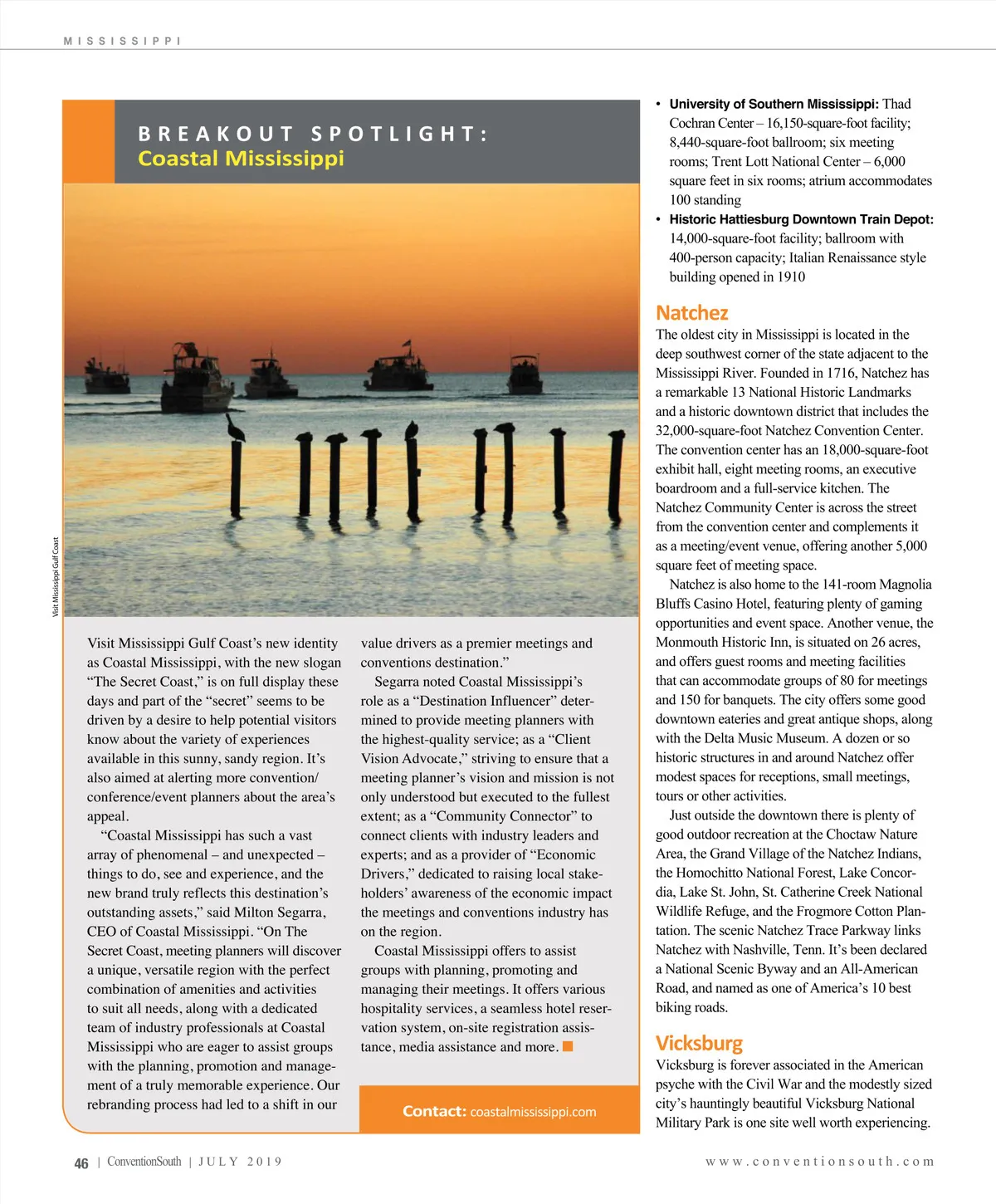 MISSISSIPPI

BREAKOUT SPOTLIGHT:
Coastal Mississippi

Visit Mississippi Gulf Coast

Visit Mississippi Gulf Coast's new identity as Coastal Mississippi, with the new slogan "The Secret Coast," is on full display these days and part of the "secret" seems to be driven by a desire to help potential visitors know about the variety of experiences available in this sunny, sandy region. It's also aimed at alerting more convention/conference/event planners about the area's appeal.

"Coastal Mississippi has such a vast array of phenomenal – and unexpected – things to do, see and experience, and the new brand truly reflects this destination's outstanding assets," said Milton Segarra, CEO of Coastal Mississippi. "On The Secret Coast, meeting planners will discover a unique, versatile region with the perfect combination of amenities and activities to suit all needs, along with a dedicated team of industry professionals at Coastal Mississippi who are eager to assist groups with the planning, promotion and management of a truly memorable experience. Our rebranding process had led to a shift in our value drivers as a premier meetings and conventions destination."

Segarra noted Coastal Mississippi's role as a "Destination Influencer" determined to provide meeting planners with the highest-quality service; as a "Client Vision Advocate," striving to ensure that a meeting planner's vision and mission is not only understood but executed to the fullest extent; as a "Community Connector" to connect clients with industry leaders and experts; and as a provider of "Economic Drivers," dedicated to raising local stakeholders' awareness of the economic impact the meetings and conventions industry has on the region.

Coastal Mississippi offers to assist groups with planning, promoting and managing their meetings. It offers various hospitality services, a seamless hotel reservation system, on-site registration assistance, media assistance and more.

Contact: coastalmississippi.com

• University of Southern Mississippi: Thad Cochran Center – 16,150-square-foot facility; 8,440-square-foot ballroom; six meeting rooms; Trent Lott National Center – 6,000 square feet in six rooms; atrium accommodates 100 standing
• Historic Hattiesburg Downtown Train Depot: 14,000-square-foot facility; ballroom with 400-person capacity; Italian Renaissance style building opened in 1910

Natchez
The oldest city in Mississippi is located in the deep southwest corner of the state adjacent to the Mississippi River. Founded in 1716, Natchez has a remarkable 13 National Historic Landmarks and a historic downtown district that includes the 32,000-square-foot Natchez Convention Center. The convention center has an 18,000-square-foot exhibit hall, eight meeting rooms, an executive boardroom and a full-service kitchen. The Natchez Community Center is across the street from the convention center and complements it as a meeting/event venue, offering another 5,000 square feet of meeting space.

Natchez is also home to the 141-room Magnolia Bluffs Casino Hotel, featuring plenty of gaming opportunities and event space. Another venue, the Monmouth Historic Inn, is situated on 26 acres, and offers guest rooms and meeting facilities that can accommodate groups of 80 for meetings and 150 for banquets. The city offers some good downtown eateries and great antique shops, along with the Delta Music Museum. A dozen or so historic structures in and around Natchez offer modest spaces for receptions, small meetings, tours or other activities.

Just outside the downtown there is plenty of good outdoor recreation at the Choctaw Nature Area, the Grand Village of the Natchez Indians, the Homochitto National Forest, Lake Concordia, Lake St. John, St. Catherine Creek National Wildlife Refuge, and the Frogmore Cotton Plantation. The scenic Natchez Trace Parkway links Natchez with Nashville, Tenn. It's been declared a National Scenic Byway and an All-American Road, and named as one of America's 10 best biking roads.

Vicksburg
Vicksburg is forever associated in the American psyche with the Civil War and the modestly sized city's hauntingly beautiful Vicksburg National Military Park is one site well worth experiencing.

46 | ConventionSouth | JULY 2019

www.conventionsouth.com